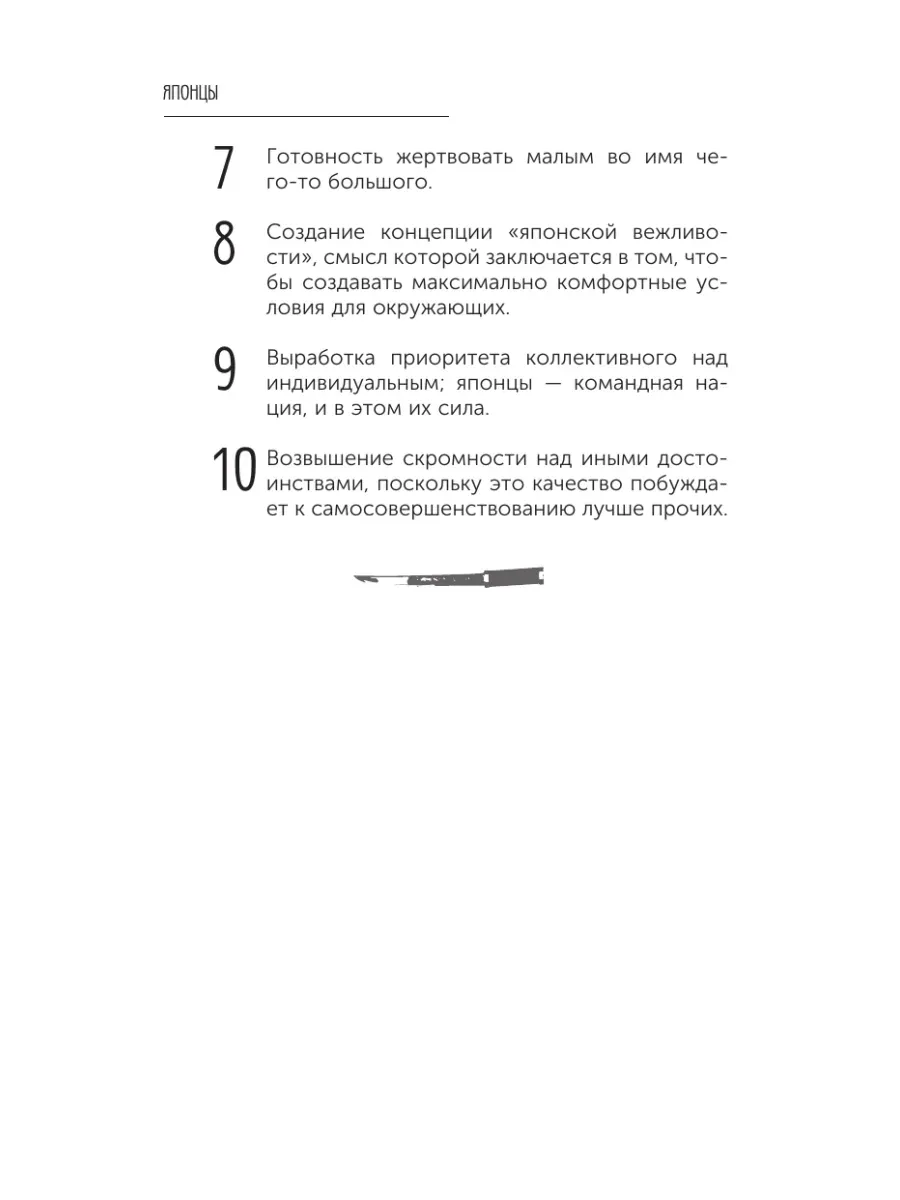 ЯПОНЦЫ

7 Готовность жертвовать малым во имя чего-то большого.

8 Создание концепции «японской вежливости», смысл которой заключается в том, чтобы создавать максимально комфортные условия для окружающих.

9 Выработка приоритета коллективного над индивидуальным; японцы — командная нация, и в этом их сила.

10 Возвышение скромности над иными достоинствами, поскольку это качество побуждает к самосовершенствованию лучше прочих.